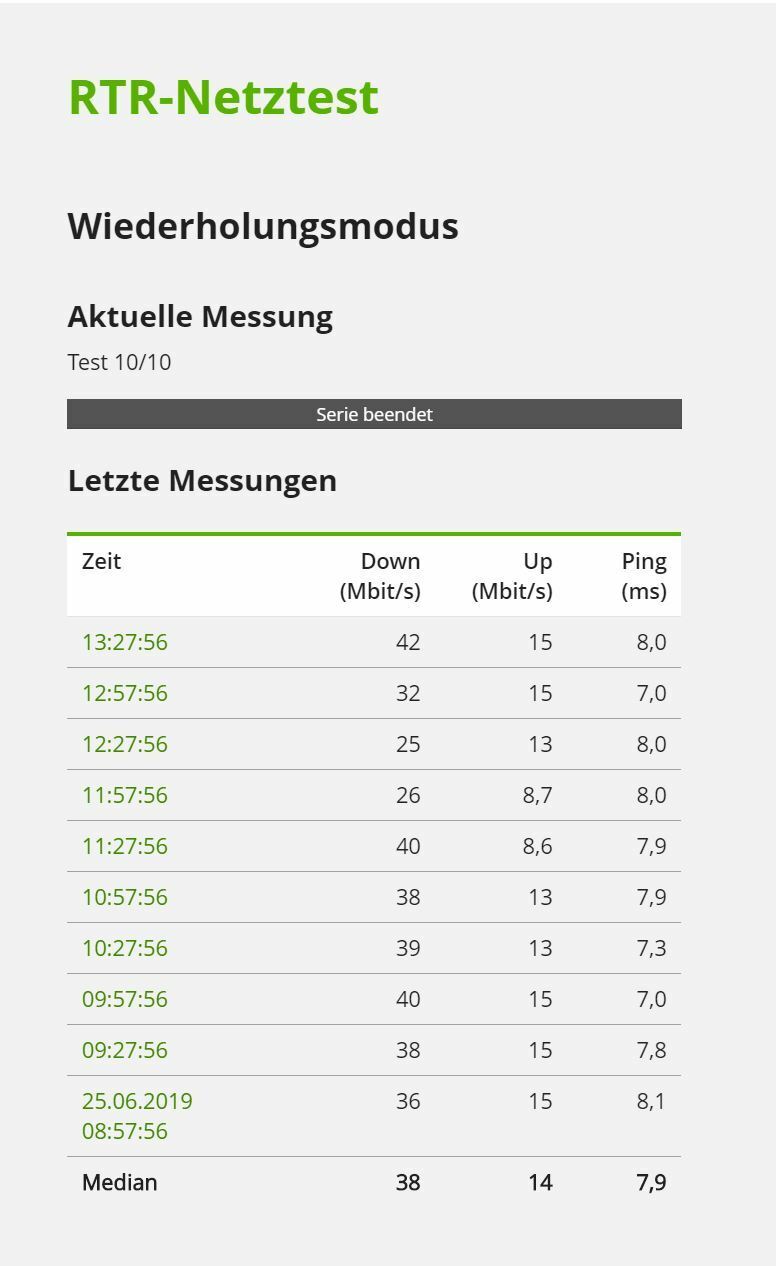 RTR-Netztest

Wiederholungsmodus

Aktuelle Messung

Test 10/10

Serie beendet

Letzte Messungen

| Zeit | Down (Mbit/s) | Up (Mbit/s) | Ping (ms) |
|---|---|---|---|
| 13:27:56 | 42 | 15 | 8,0 |
| 12:57:56 | 32 | 15 | 7,0 |
| 12:27:56 | 25 | 13 | 8,0 |
| 11:57:56 | 26 | 8,7 | 8,0 |
| 11:27:56 | 40 | 8,6 | 7,9 |
| 10:57:56 | 38 | 13 | 7,9 |
| 10:27:56 | 39 | 13 | 7,3 |
| 09:57:56 | 40 | 15 | 7,0 |
| 09:27:56 | 38 | 15 | 7,8 |
| 25.06.2019 08:57:56 | 36 | 15 | 8,1 |
| Median | 38 | 14 | 7,9 |